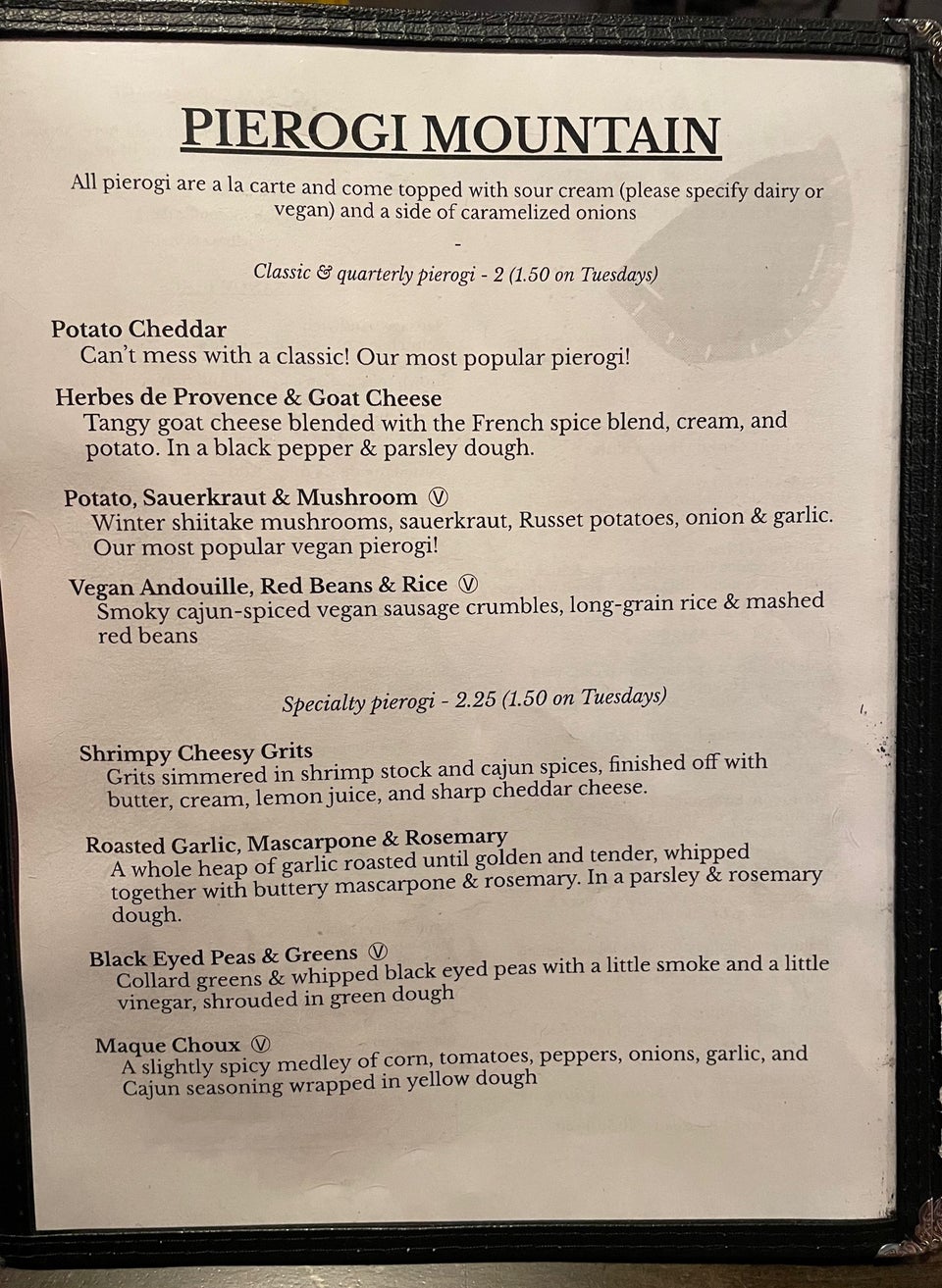 PIEROGI MOUNTAIN

All pierogi are a la carte and come topped with sour cream (please specify dairy or vegan) and a side of caramelized onions

-

Classic & quarterly pierogi - 2 (1.50 on Tuesdays)

Potato Cheddar
Can't mess with a classic! Our most popular pierogi!

Herbes de Provence & Goat Cheese
Tangy goat cheese blended with the French spice blend, cream, and potato. In a black pepper & parsley dough.

Potato, Sauerkraut & Mushroom Ⓥ
Winter shiitake mushrooms, sauerkraut, Russet potatoes, onion & garlic. Our most popular vegan pierogi!

Vegan Andouille, Red Beans & Rice Ⓥ
Smoky cajun-spiced vegan sausage crumbles, long-grain rice & mashed red beans

Specialty pierogi - 2.25 (1.50 on Tuesdays)

Shrimpy Cheesy Grits
Grits simmered in shrimp stock and cajun spices, finished off with butter, cream, lemon juice, and sharp cheddar cheese.

Roasted Garlic, Mascarpone & Rosemary
A whole heap of garlic roasted until golden and tender, whipped together with buttery mascarpone & rosemary. In a parsley & rosemary dough.

Black Eyed Peas & Greens Ⓥ
Collard greens & whipped black eyed peas with a little smoke and a little vinegar, shrouded in green dough

Maque Choux Ⓥ
A slightly spicy medley of corn, tomatoes, peppers, onions, garlic, and Cajun seasoning wrapped in yellow dough